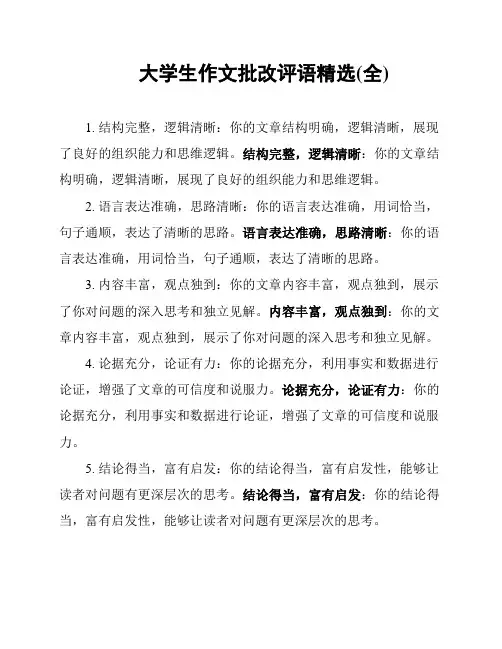 大学生作文批改评语精选(全)

1. 结构完整，逻辑清晰：你的文章结构明确，逻辑清晰，展现了良好的组织能力和思维逻辑。结构完整，逻辑清晰：你的文章结构明确，逻辑清晰，展现了良好的组织能力和思维逻辑。

2. 语言表达准确，思路清晰：你的语言表达准确，用词恰当，句子通顺，表达了清晰的思路。语言表达准确，思路清晰：你的语言表达准确，用词恰当，句子通顺，表达了清晰的思路。

3. 内容丰富，观点独到：你的文章内容丰富，观点独到，展示了你对问题的深入思考和独立见解。内容丰富，观点独到：你的文章内容丰富，观点独到，展示了你对问题的深入思考和独立见解。

4. 论据充分，论证有力：你的论据充分，利用事实和数据进行论证，增强了文章的可信度和说服力。论据充分，论证有力：你的论据充分，利用事实和数据进行论证，增强了文章的可信度和说服力。

5. 结论得当，富有启发：你的结论得当，富有启发性，能够让读者对问题有更深层次的思考。结论得当，富有启发：你的结论得当，富有启发性，能够让读者对问题有更深层次的思考。